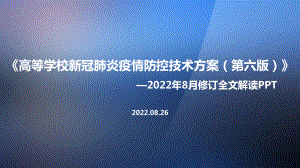 《高等学校新冠肺炎疫情防控技术方案（第六版）》

—2022年8月修订全文解读PPT

2022.08.26